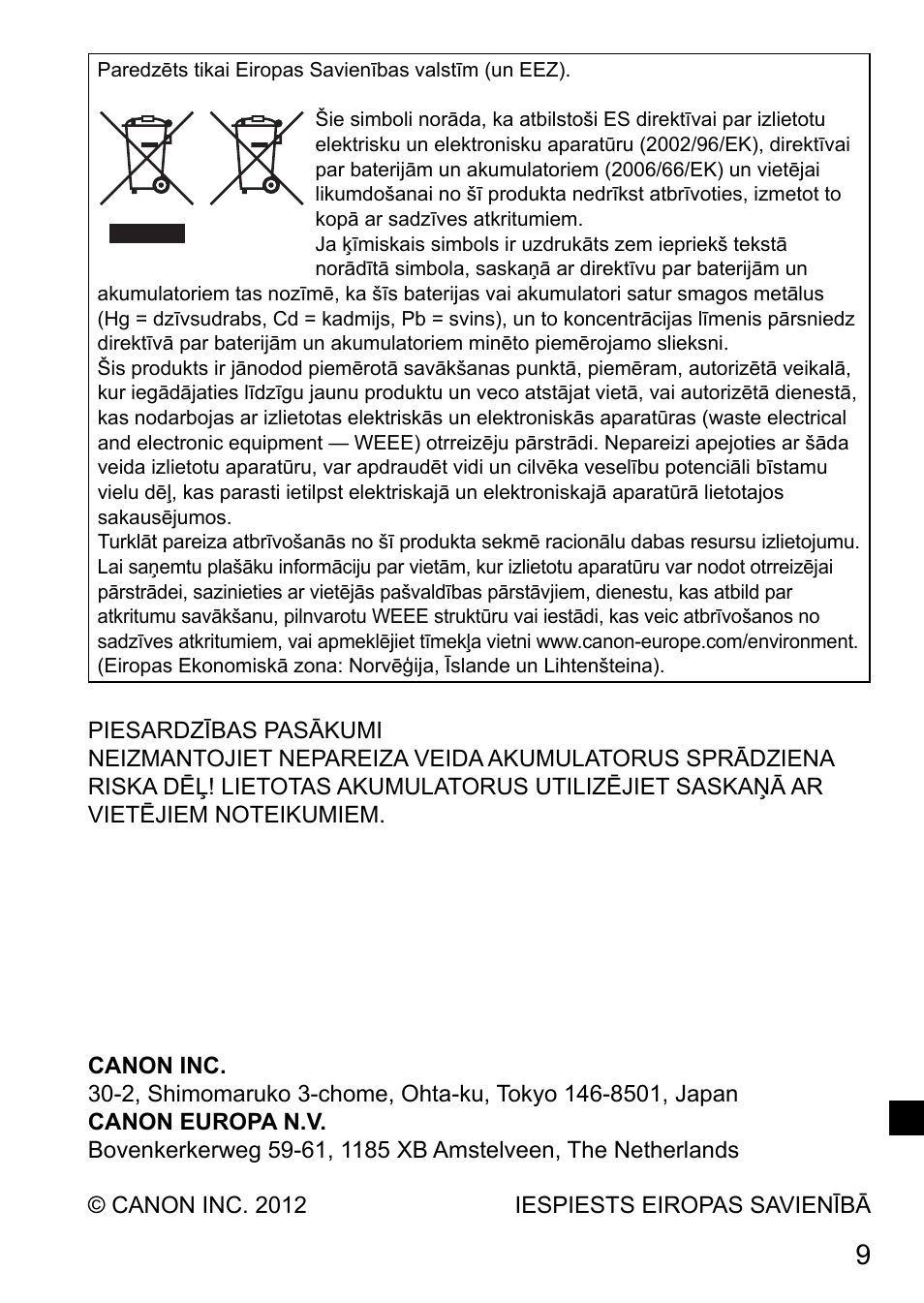 Paredzēts tikai Eiropas Savienības valstīm (un EEZ).

Šie simboli norāda, ka atbilstoši ES direktīvai par izlietotu elektrisku un elektronisku aparatūru (2002/96/EK), direktīvai par baterijām un akumulatoriem (2006/66/EK) un vietējai likumdošanai no šī produkta nedrīkst atbrīvoties, izmetot to kopā ar sadzīves atkritumiem.
Ja ķīmiskais simbols ir uzdrukāts zem iepriekš tekstā norādītā simbola, saskaņā ar direktīvu par baterijām un akumulatoriem tas nozīmē, ka šīs baterijas vai akumulatori satur smagos metālus (Hg = dzīvsudrabs, Cd = kadmijs, Pb = svins), un to koncentrācijas līmenis pārsniedz direktīvā par baterijām un akumulatoriem minēto piemērojamo slieksni.
Šis produkts ir jānodod piemērotā savākšanas punktā, piemēram, autorizētā veikalā, kur iegādājaties līdzīgu jaunu produktu un veco atstājat vietā, vai autorizētā dienestā, kas nodarbojas ar izlietotas elektriskās un elektroniskās aparatūras (waste electrical and electronic equipment — WEEE) otrreizēju pārstrādi. Nepareizi apejoties ar šāda veida izlietotu aparatūru, var apdraudēt vidi un cilvēka veselību potenciāli bīstamu vielu dēļ, kas parasti ietilpst elektriskajā un elektroniskajā aparatūrā lietotajos sakausējumos.
Turklāt pareiza atbrīvošanās no šī produkta sekmē racionālu dabas resursu izlietojumu. Lai saņemtu plašāku informāciju par vietām, kur izlietotu aparatūru var nodot otrreizējai pārstrādei, sazinieties ar vietējās pašvaldības pārstāvjiem, dienestu, kas atbild par atkritumu savākšanu, pilnvarotu WEEE struktūru vai iestādi, kas veic atbrīvošanos no sadzīves atkritumiem, vai apmeklējiet tīmekļa vietni www.canon-europe.com/environment.
(Eiropas Ekonomiskā zona: Norvēģija, Īslande un Lihtenšteina).

PIESARDZĪBAS PASĀKUMI
NEIZMANTOJIET NEPAREIZA VEIDA AKUMULATORUS SPRĀDZIENA RISKA DĒĻ! LIETOTAS AKUMULATORUS UTILIZĒJIET SASKAŅĀ AR VIETĒJIEM NOTEIKUMIEM.

CANON INC.
30-2, Shimomaruko 3-chome, Ohta-ku, Tokyo 146-8501, Japan
CANON EUROPA N.V.
Bovenkerkerweg 59-61, 1185 XB Amstelveen, The Netherlands

© CANON INC. 2012

IESPIESTS EIROPAS SAVIENĪBĀ

9